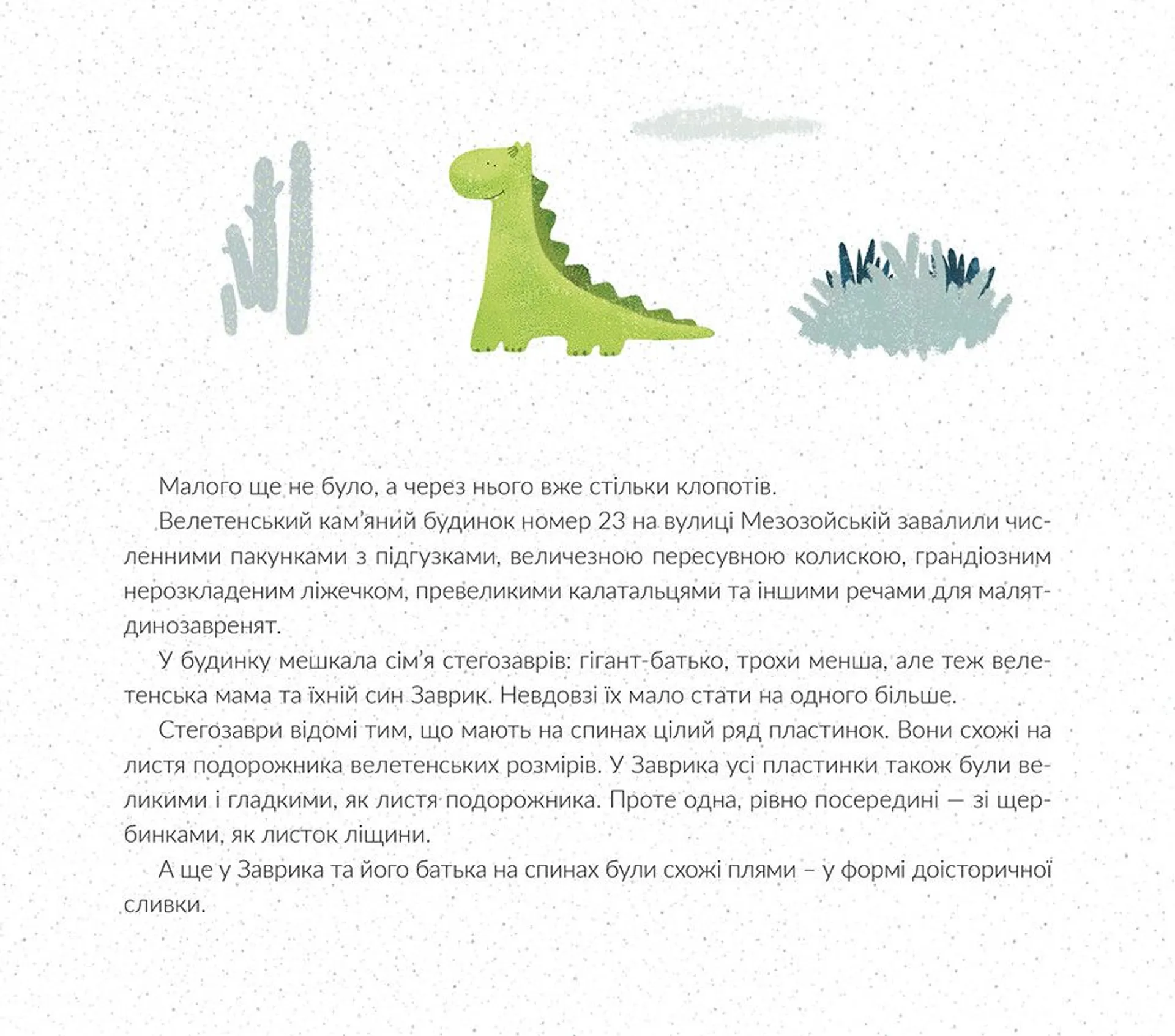 Малого ще не було, а через нього вже стільки клопотів.

Велетенський кам'яний будинок номер 23 на вулиці Мезозойській завалили численними пакунками з підгузками, величезною пересувною колискою, грандіозним нерозкладеним ліжечком, превеликими калатальцями та іншими речами для малят-динозавренят.

У будинку мешкала сім'я стегозаврів: гігант-батько, трохи менша, але теж велетенська мама та їхній син Заврик. Невдовзі їх мало стати на одного більше.

Стегозаври відомі тим, що мають на спинах цілий ряд пластинок. Вони схожі на листя подорожника велетенських розмірів. У Заврика усі пластинки також були великими і гладкими, як листя подорожника. Проте одна, рівно посередині — зі щербинками, як листок ліщини.

А ще у Заврика та його батька на спинах були схожі плями – у формі доісторичної сливки.